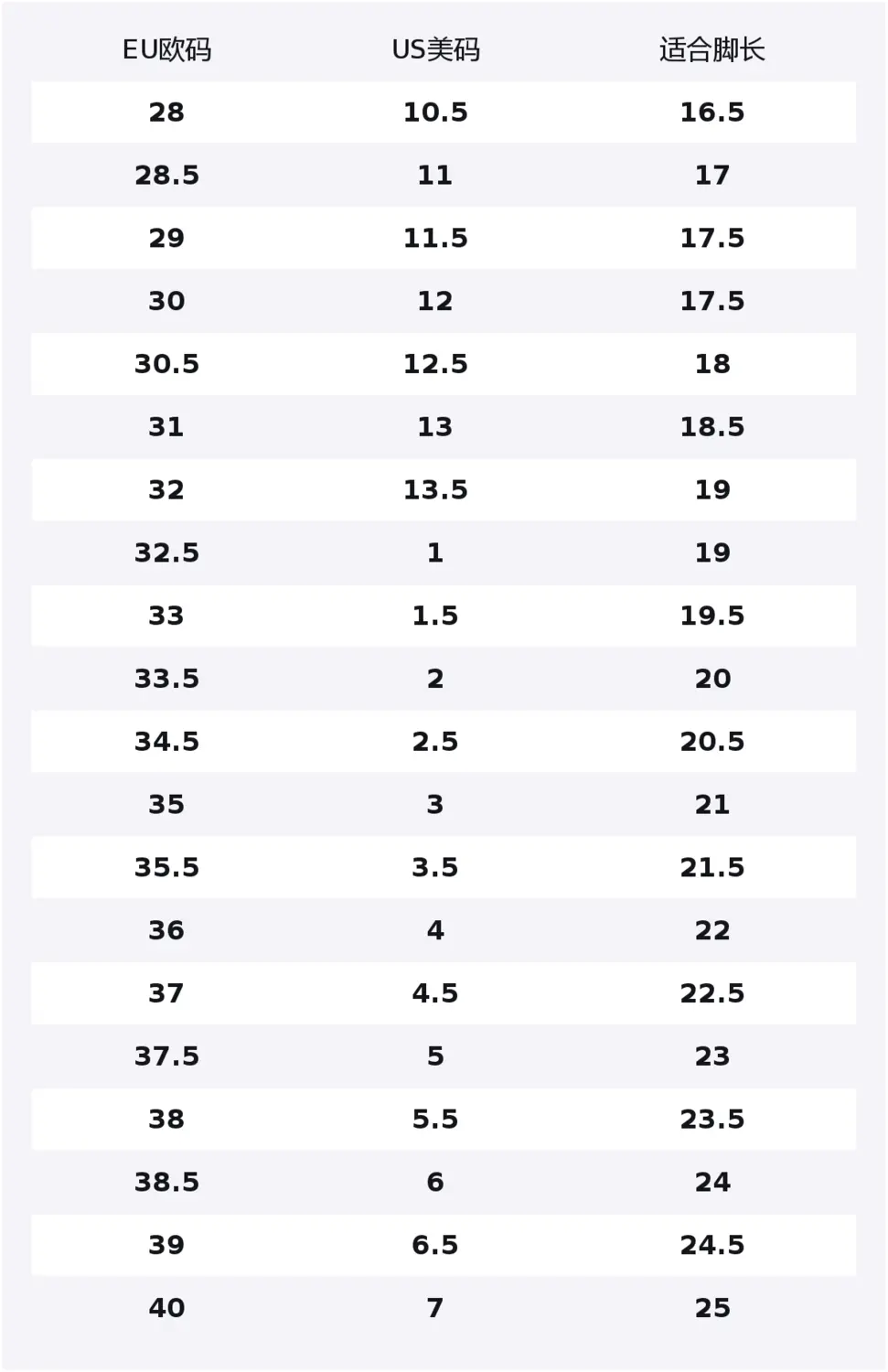 | EU欧码 | US美码 | 适合脚长 |
|---|---|---|
| 28 | 10.5 | 16.5 |
| 28.5 | 11 | 17 |
| 29 | 11.5 | 17.5 |
| 30 | 12 | 17.5 |
| 30.5 | 12.5 | 18 |
| 31 | 13 | 18.5 |
| 32 | 13.5 | 19 |
| 32.5 | 1 | 19 |
| 33 | 1.5 | 19.5 |
| 33.5 | 2 | 20 |
| 34.5 | 2.5 | 20.5 |
| 35 | 3 | 21 |
| 35.5 | 3.5 | 21.5 |
| 36 | 4 | 22 |
| 37 | 4.5 | 22.5 |
| 37.5 | 5 | 23 |
| 38 | 5.5 | 23.5 |
| 38.5 | 6 | 24 |
| 39 | 6.5 | 24.5 |
| 40 | 7 | 25 |